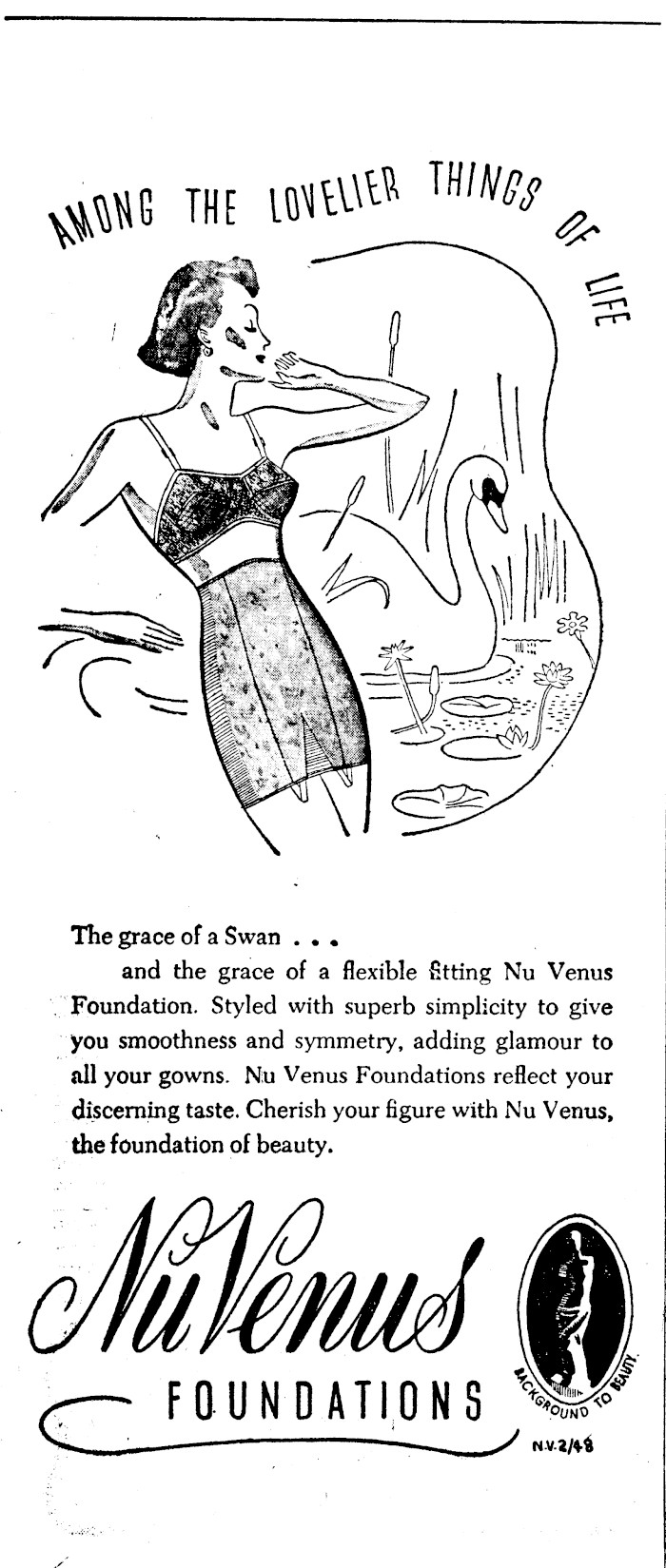 AMONG THE LOVELIER THINGS OF LIFE

The grace of a Swan . . .
and the grace of a flexible fitting Nu Venus Foundation. Styled with superb simplicity to give you smoothness and symmetry, adding glamour to all your gowns. Nu Venus Foundations reflect your discerning taste. Cherish your figure with Nu Venus, the foundation of beauty.

NuVenus
FOUNDATIONS

BACKGROUND TO BEAUTY

N.V.2/48